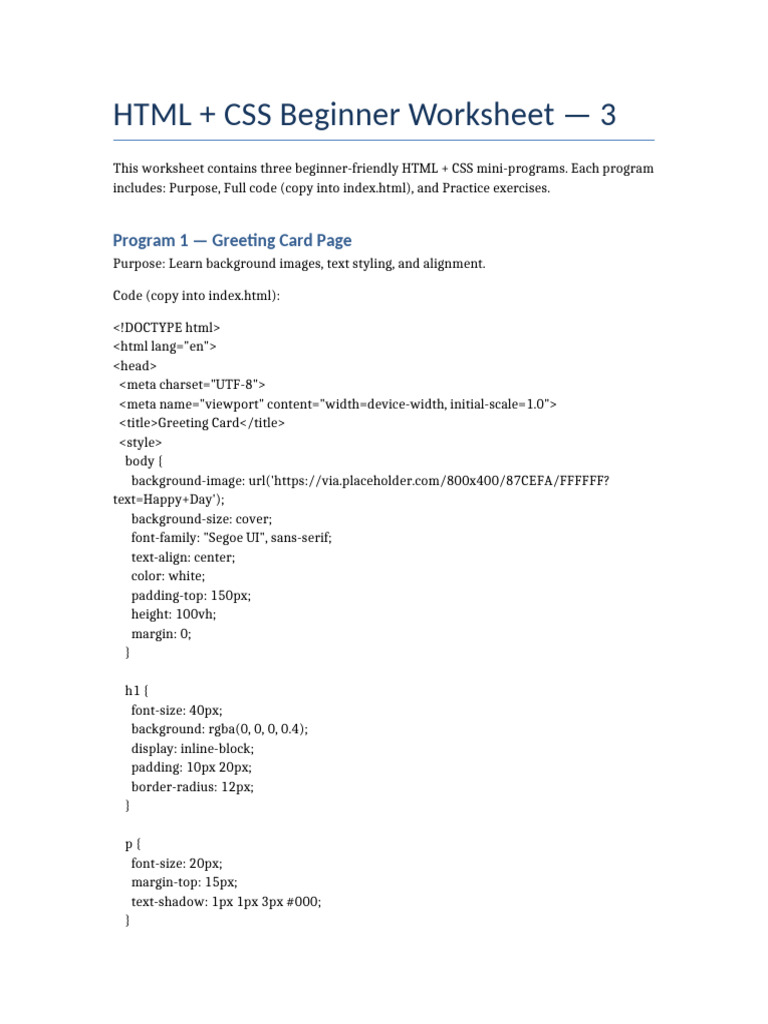 HTML + CSS Beginner Worksheet — 3

This worksheet contains three beginner-friendly HTML + CSS mini-programs. Each program includes: Purpose, Full code (copy into index.html), and Practice exercises.

Program 1 — Greeting Card Page

Purpose: Learn background images, text styling, and alignment.

Code (copy into index.html):

<!DOCTYPE html>
<html lang="en">
<head>
  <meta charset="UTF-8">
  <meta name="viewport" content="width=device-width, initial-scale=1.0">
  <title>Greeting Card</title>
  <style>
   body {
    background-image: url('https://via.placeholder.com/800x400/87CEFA/FFFFFF?text=Happy+Day');
    background-size: cover;
    font-family: "Segoe UI", sans-serif;
    text-align: center;
    color: white;
    padding-top: 150px;
    height: 100vh;
    margin: 0;
   }

   h1 {
    font-size: 40px;
    background: rgba(0, 0, 0, 0.4);
    display: inline-block;
    padding: 10px 20px;
    border-radius: 12px;
   }

   p {
    font-size: 20px;
    margin-top: 15px;
    text-shadow: 1px 1px 3px #000;
   }